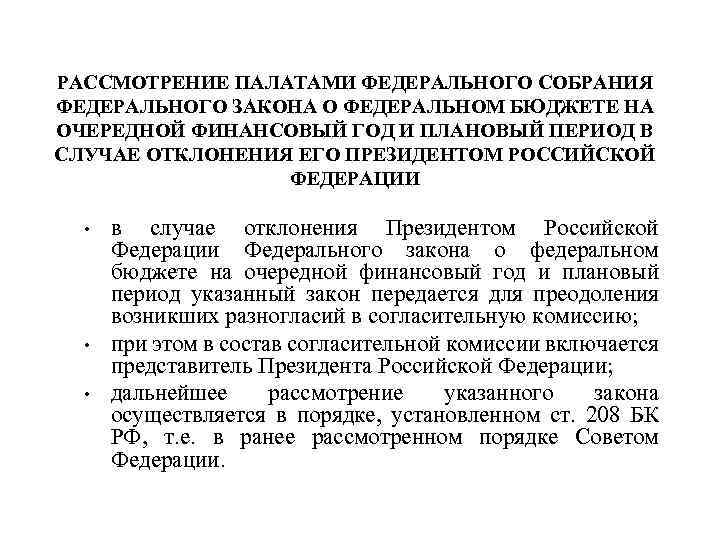 РАССМОТРЕНИЕ ПАЛАТАМИ ФЕДЕРАЛЬНОГО СОБРАНИЯ ФЕДЕРАЛЬНОГО ЗАКОНА О ФЕДЕРАЛЬНОМ БЮДЖЕТЕ НА ОЧЕРЕДНОЙ ФИНАНСОВЫЙ ГОД И ПЛАНОВЫЙ ПЕРИОД В СЛУЧАЕ ОТКЛОНЕНИЯ ЕГО ПРЕЗИДЕНТОМ РОССИЙСКОЙ ФЕДЕРАЦИИ

• в случае отклонения Президентом Российской Федерации Федерального закона о федеральном бюджете на очередной финансовый год и плановый период указанный закон передается для преодоления возникших разногласий в согласительную комиссию;

• при этом в состав согласительной комиссии включается представитель Президента Российской Федерации;

• дальнейшее рассмотрение указанного закона осуществляется в порядке, установленном ст. 208 БК РФ, т.е. в ранее рассмотренном порядке Советом Федерации.